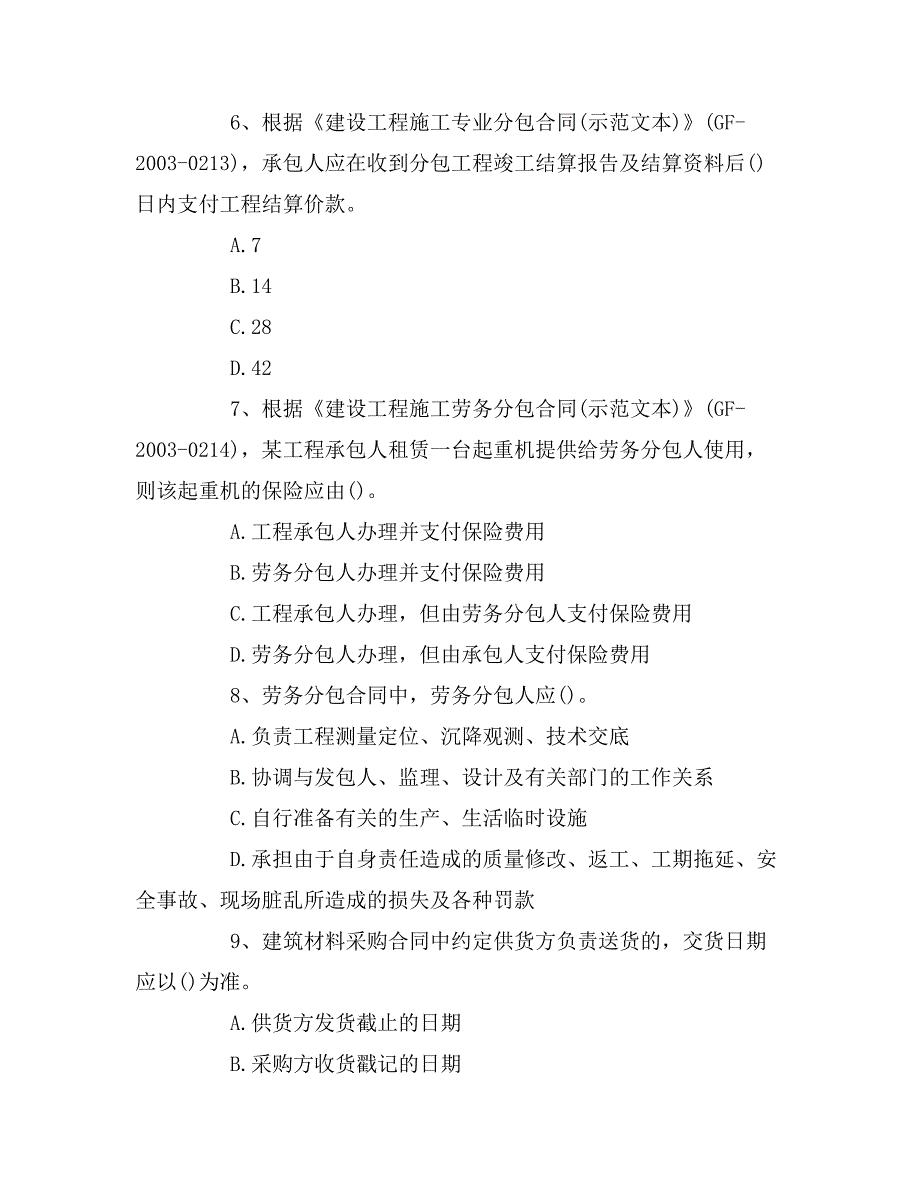 6、根据《建设工程施工专业分包合同(示范文本)》(GF-2003-0213)，承包人应在收到分包工程竣工结算报告及结算资料后()日内支付工程结算价款。

A.7

B.14

C.28

D.42

7、根据《建设工程施工劳务分包合同(示范文本)》(GF-2003-0214)，某工程承包人租赁一台起重机提供给劳务分包人使用，则该起重机的保险应由()。

A.工程承包人办理并支付保险费用

B.劳务分包人办理并支付保险费用

C.工程承包人办理，但由劳务分包人支付保险费用

D.劳务分包人办理，但由承包人支付保险费用

8、劳务分包合同中，劳务分包人应()。

A.负责工程测量定位、沉降观测、技术交底

B.协调与发包人、监理、设计及有关部门的工作关系

C.自行准备有关的生产、生活临时设施

D.承担由于自身责任造成的质量修改、返工、工期拖延、安全事故、现场脏乱所造成的损失及各种罚款

9、建筑材料采购合同中约定供货方负责送货的，交货日期应以()为准。

A.供货方发货截止的日期

B.采购方收货戳记的日期